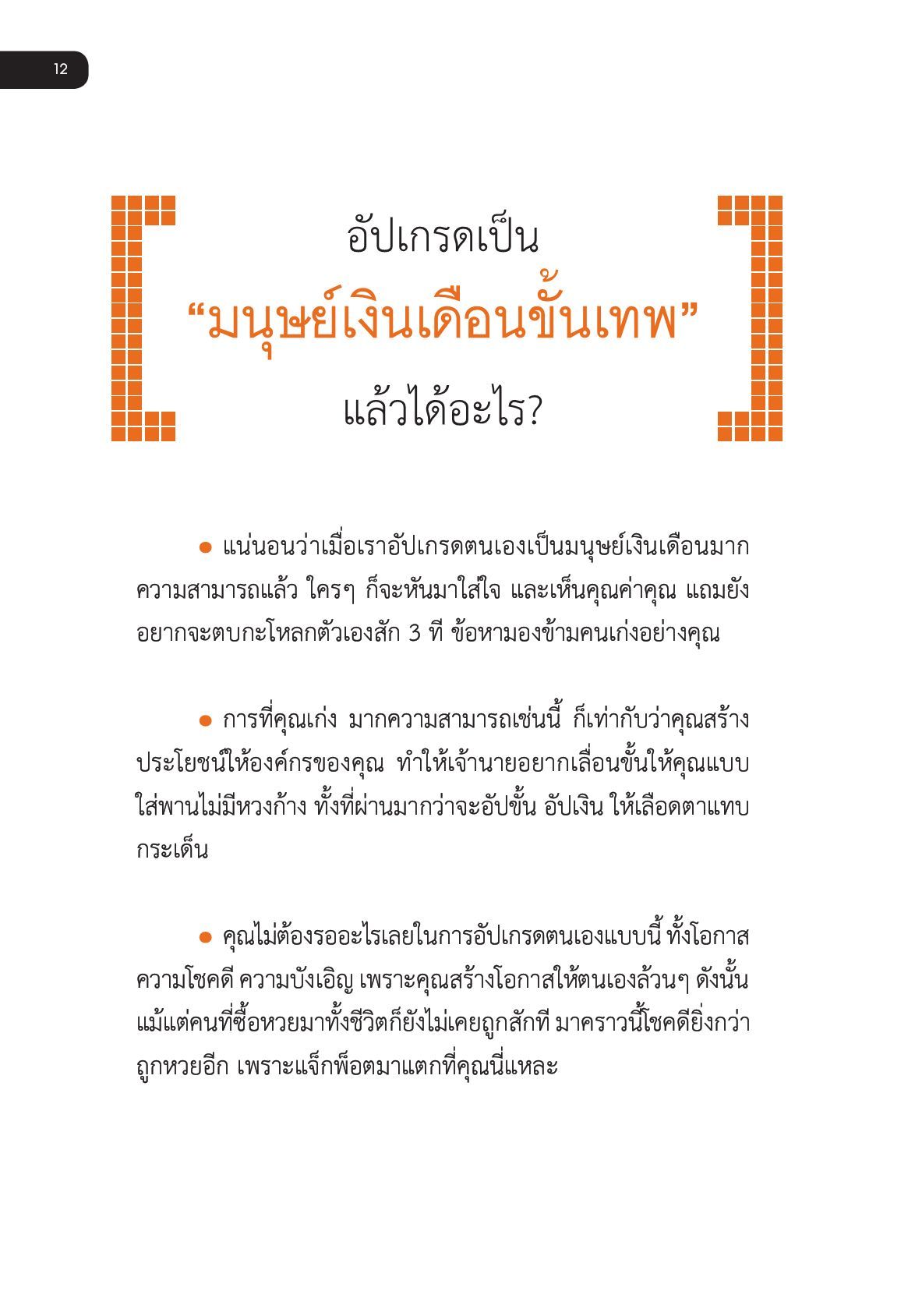 12

อัปเกรดเป็น
“มนุษย์เงินเดือนขั้นเทพ”
แล้วได้อะไร?

● แน่นอนว่าเมื่อเราอัปเกรดตนเองเป็นมนุษย์เงินเดือนมากความสามารถแล้ว ใครๆ ก็จะหันมาใส่ใจ และเห็นคุณค่าคุณ แถมยังอยากจะตบกะโหลกตัวเองสัก 3 ที ข้อหามองข้ามคนเก่งอย่างคุณ

● การที่คุณเก่ง มากความสามารถเช่นนี้ ก็เท่ากับว่าคุณสร้างประโยชน์ให้องค์กรของคุณ ทำให้เจ้านายอยากเลื่อนขั้นให้คุณแบบใส่พานไม่มีหวงก้าง ทั้งที่ผ่านมากว่าจะอัปขั้น อัปเงิน ให้เลือดตาแทบกระเด็น

● คุณไม่ต้องรออะไรเลยในการอัปเกรดตนเองแบบนี้ ทั้งโอกาส ความโชคดี ความบังเอิญ เพราะคุณสร้างโอกาสให้ตนเองล้วนๆ ดังนั้น แม้แต่คนที่ซื้อหวยมาทั้งชีวิตก็ยังไม่เคยถูกสักที มาคราวนี้โชคดียิ่งกว่าถูกหวยอีก เพราะแจ็กพ็อตมาแตกที่คุณนี่แหละ